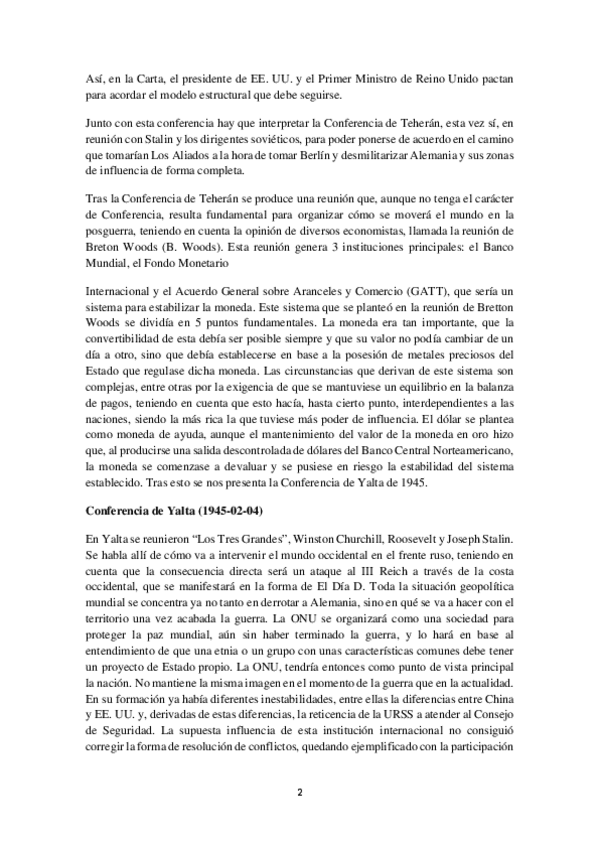 Así, en la Carta, el presidente de EE. UU. y el Primer Ministro de Reino Unido pactan para acordar el modelo estructural que debe seguirse.

Junto con esta conferencia hay que interpretar la Conferencia de Teherán, esta vez sí, en reunión con Stalin y los dirigentes soviéticos, para poder ponerse de acuerdo en el camino que tomarían Los Aliados a la hora de tomar Berlín y desmilitarizar Alemania y sus zonas de influencia de forma completa.

Tras la Conferencia de Teherán se produce una reunión que, aunque no tenga el carácter de Conferencia, resulta fundamental para organizar cómo se moverá el mundo en la posguerra, teniendo en cuenta la opinión de diversos economistas, llamada la reunión de Breton Woods (B. Woods). Esta reunión genera 3 instituciones principales: el Banco Mundial, el Fondo Monetario

Internacional y el Acuerdo General sobre Aranceles y Comercio (GATT), que sería un sistema para estabilizar la moneda. Este sistema que se planteó en la reunión de Bretton Woods se dividía en 5 puntos fundamentales. La moneda era tan importante, que la convertibilidad de esta debía ser posible siempre y que su valor no podía cambiar de un día a otro, sino que debía establecerse en base a la posesión de metales preciosos del Estado que regulase dicha moneda. Las circunstancias que derivan de este sistema son complejas, entre otras por la exigencia de que se mantuviese un equilibrio en la balanza de pagos, teniendo en cuenta que esto hacía, hasta cierto punto, interdependientes a las naciones, siendo la más rica la que tuviese más poder de influencia. El dólar se plantea como moneda de ayuda, aunque el mantenimiento del valor de la moneda en oro hizo que, al producirse una salida descontrolada de dólares del Banco Central Norteamericano, la moneda se comenzase a devaluar y se pusiese en riesgo la estabilidad del sistema establecido. Tras esto se nos presenta la Conferencia de Yalta de 1945.

Conferencia de Yalta (1945-02-04)

En Yalta se reunieron “Los Tres Grandes”, Winston Churchill, Roosevelt y Joseph Stalin. Se habla allí de cómo va a intervenir el mundo occidental en el frente ruso, teniendo en cuenta que la consecuencia directa será un ataque al III Reich a través de la costa occidental, que se manifestará en la forma de El Día D. Toda la situación geopolítica mundial se concentra ya no tanto en derrotar a Alemania, sino en qué se va a hacer con el territorio una vez acabada la guerra. La ONU se organizará como una sociedad para proteger la paz mundial, aún sin haber terminado la guerra, y lo hará en base al entendimiento de que una etnia o un grupo con unas características comunes debe tener un proyecto de Estado propio. La ONU, tendría entonces como punto de vista principal la nación. No mantiene la misma imagen en el momento de la guerra que en la actualidad. En su formación ya había diferentes inestabilidades, entre ellas la diferencias entre China y EE. UU. y, derivadas de estas diferencias, la reticencia de la URSS a atender al Consejo de Seguridad. La supuesta influencia de esta institución internacional no consiguió corregir la forma de resolución de conflictos, quedando ejemplificado con la participación

2